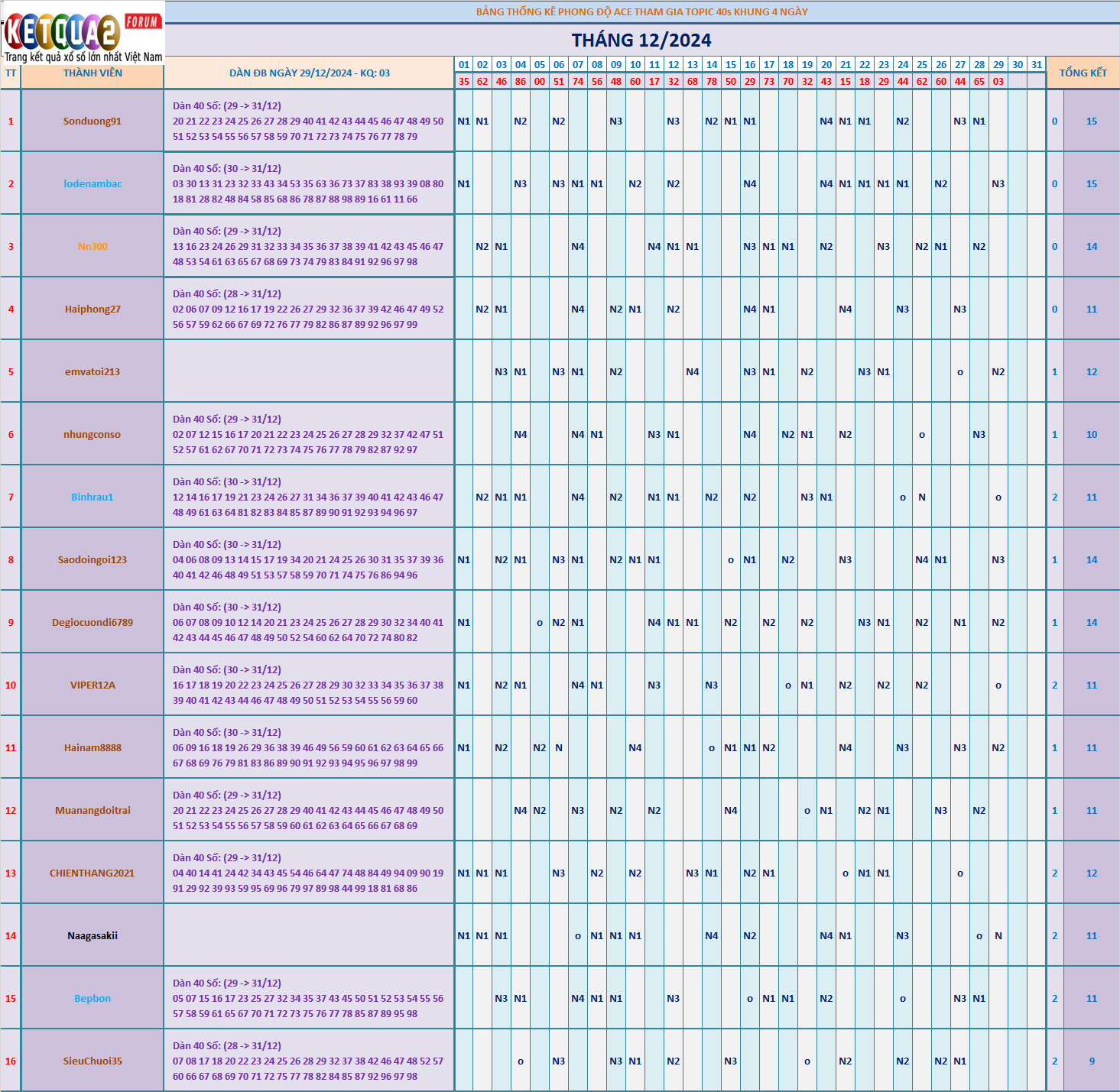 KETQUA2 FORUM
Trang kết quả xổ số lớn nhất Việt Nam

BẢNG THỐNG KÊ PHONG ĐỘ ACE THAM GIA TOPIC 40s KHUNG 4 NGÀY

THÁNG 12/2024

| TT | THÀNH VIÊN | DÀN ĐB NGÀY 29/12/2024 - KQ: 03 | 01 | 02 | 03 | 04 | 05 | 06 | 07 | 08 | 09 | 10 | 11 | 12 | 13 | 14 | 15 | 16 | 17 | 18 | 19 | 20 | 21 | 22 | 23 | 24 | 25 | 26 | 27 | 28 | 29 | 30 | 31 | TỔNG KẾT | |
|---|---|---|---|---|---|---|---|---|---|---|---|---|---|---|---|---|---|---|---|---|---|---|---|---|---|---|---|---|---|---|---|---|---|---|---|
| | | | 35 | 62 | 46 | 86 | 00 | 51 | 74 | 56 | 48 | 60 | 17 | 32 | 68 | 78 | 50 | 29 | 73 | 70 | 32 | 43 | 15 | 18 | 29 | 44 | 62 | 60 | 44 | 65 | 03 | | | | |
| 1 | Sonduong91 | Dàn 40 Số: (29 -> 31/12) 20 21 22 23 24 25 26 27 28 29 40 41 42 43 44 45 46 47 48 49 50 51 52 53 54 55 56 57 58 59 70 71 72 73 74 75 76 77 78 79 | N1 | N1 | | N2 | | N2 | | | N3 | | | N3 | | N2 | N1 | N1 | | | | N4 | N1 | N1 | | N2 | | | N3 | N1 | | | | 0 | 15 |
| 2 | lodenambac | Dàn 40 Số: (30 -> 31/12) 03 30 13 31 23 32 33 43 34 53 35 63 36 73 37 83 38 93 39 08 80 18 81 28 82 48 84 58 85 68 86 78 87 88 98 89 16 61 11 66 | N1 | | | N3 | | N3 | N1 | N1 | | N2 | | N2 | | | | N4 | | | | N4 | N1 | N1 | N1 | N1 | | N2 | | | N3 | | | 0 | 15 |
| 3 | Nn300 | Dàn 40 Số: (29 -> 31/12) 13 16 23 24 26 29 31 32 33 34 35 36 37 38 39 41 42 43 45 46 47 48 53 54 61 63 65 67 68 69 73 74 79 83 84 91 92 96 97 98 | | N2 | N1 | | | | N4 | | | | N4 | N1 | N1 | | | N3 | N1 | N1 | | N2 | | | N3 | | N2 | N1 | | N2 | | | | 0 | 14 |
| 4 | Haiphong27 | Dàn 40 Số: (28 -> 31/12) 02 06 07 09 12 16 17 19 22 26 27 29 32 36 37 39 42 46 47 49 52 56 57 59 62 66 67 69 72 76 77 79 82 86 87 89 92 96 97 99 | | N2 | N1 | | | | N4 | | N2 | N1 | | N2 | | | | N4 | N1 | | | | N4 | | | N3 | | | N3 | | | | | 0 | 11 |
| 5 | emvatoi213 | | | | N3 | N1 | | N3 | N1 | | N2 | | | | N4 | | | N3 | N1 | | N2 | | | N3 | N1 | | | | o | | N2 | | | 1 | 12 |
| 6 | nhungconso | Dàn 40 Số: (29 -> 31/12) 02 07 12 15 16 17 20 21 22 23 24 25 26 27 28 29 32 37 42 47 51 52 57 61 62 67 70 71 72 73 74 75 76 77 78 79 82 87 92 97 | | | | N4 | | | N4 | N1 | | | N3 | N1 | | | | N4 | | N2 | N1 | | N2 | | | | o | | | N3 | | | | 1 | 10 |
| 7 | Binhrau1 | Dàn 40 Số: (30 -> 31/12) 12 14 16 17 19 21 23 24 26 27 31 34 36 37 39 40 41 42 43 46 47 48 49 61 63 64 81 82 83 84 85 87 89 90 91 92 93 94 96 97 | | N2 | N1 | N1 | | | N4 | | N2 | | N1 | N1 | | N2 | | N2 | | | N3 | N1 | | | | o | N | | | | o | | | 2 | 11 |
| 8 | Saodoingoi123 | Dàn 40 Số: (30 -> 31/12) 04 06 08 09 13 14 15 17 19 34 20 21 24 25 26 30 31 35 37 39 36 40 41 42 46 48 49 51 53 57 58 59 70 71 74 75 76 86 94 96 | N1 | | N2 | N1 | | N3 | N1 | | N2 | N1 | N1 | | | | o | N1 | | N2 | | | N3 | | | | N4 | N1 | | | N3 | | | 1 | 14 |
| 9 | Degiocuondi6789 | Dàn 40 Số: (30 -> 31/12) 06 07 08 09 10 12 14 20 21 23 24 25 26 27 28 29 30 32 34 40 41 42 43 44 45 46 47 48 49 50 52 54 60 62 64 70 72 74 80 82 | N1 | | | | o | N2 | N1 | | | | N4 | N1 | N1 | | N2 | | N2 | | N2 | | | N3 | N1 | | N2 | | N1 | | N2 | | | 1 | 14 |
| 10 | VIPER12A | Dàn 40 Số: (30 -> 31/12) 16 17 18 19 20 22 23 24 25 26 27 28 29 30 32 33 34 35 36 37 38 39 40 41 42 43 44 46 47 48 49 50 51 52 53 54 55 56 59 60 | N1 | | N2 | N1 | | | N4 | N1 | | | N3 | | | N3 | | | | o | N1 | | N2 | | N2 | | N2 | | | | o | | | 2 | 11 |
| 11 | Hainam8888 | Dàn 40 Số: (30 -> 31/12) 06 09 16 18 19 26 29 36 38 39 46 49 56 59 60 61 62 63 64 65 66 67 68 69 76 79 81 83 86 89 90 91 92 93 94 95 96 97 98 99 | N1 | | N2 | | N2 | N | | | | N4 | | | | o | N1 | N1 | N2 | | | | N4 | | | N3 | | | N3 | | N2 | | | 1 | 11 |
| 12 | Muanangdoitrai | Dàn 40 Số: (29 -> 31/12) 20 21 22 23 24 25 26 27 28 29 40 41 42 43 44 45 46 47 48 49 50 51 52 53 54 55 56 57 58 59 60 61 62 63 64 65 66 67 68 69 | | | | N4 | N2 | | N3 | | N2 | | N2 | | | | N4 | | | | o | N1 | | N2 | N1 | | | N3 | | N2 | | | | 1 | 11 |
| 13 | CHIENTHANG2021 | Dàn 40 Số: (29 -> 31/12) 04 40 14 41 24 42 34 43 45 54 46 64 47 74 48 84 49 94 09 90 19 91 29 92 39 93 59 95 69 96 79 97 89 98 44 99 18 81 68 86 | N1 | N1 | N1 | | | N3 | | N2 | | N2 | | | N3 | N1 | | N2 | N1 | | | | o | N1 | N1 | | | | o | | | | | 2 | 12 |
| 14 | Naagasakii | | N1 | N1 | N1 | | | | o | N1 | N1 | N1 | | | | N4 | | N2 | | | | N4 | N1 | | | N3 | | | | o | N | | | 2 | 11 |
| 15 | Bepbon | Dàn 40 Số: (29 -> 31/12) 05 07 15 16 17 23 25 27 32 34 35 37 43 45 50 51 52 53 54 55 56 57 58 59 61 65 67 70 71 72 73 75 76 77 78 85 87 89 95 98 | | | N3 | N1 | | | N4 | N1 | N1 | | | N3 | | | | o | N1 | N1 | | N2 | | | | o | | | N3 | N1 | | | | 2 | 11 |
| 16 | SieuChuoi35 | Dàn 40 Số: (28 -> 31/12) 07 08 17 18 20 22 23 24 25 26 28 29 32 37 38 42 46 47 48 52 57 60 66 67 68 69 70 71 72 75 77 78 82 84 85 87 92 96 97 98 | | | | o | | N3 | | | N3 | N1 | | N2 | | | N3 | | | | o | | N2 | | | N2 | | N2 | N1 | | | | | 2 | 9 |